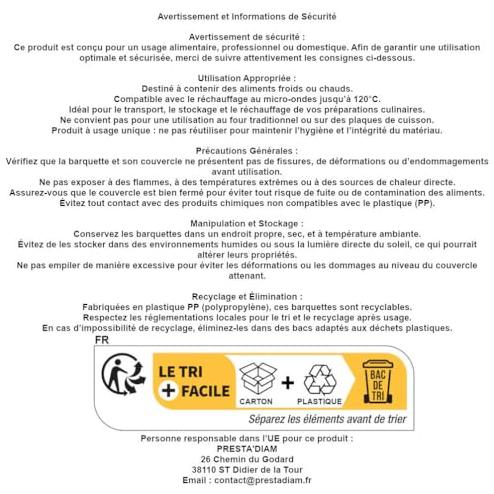 Avertissement et Informations de Sécurité

Avertissement de sécurité :
Ce produit est conçu pour un usage alimentaire, professionnel ou domestique. Afin de garantir une utilisation optimale et sécurisée, merci de suivre attentivement les consignes ci-dessous.

Utilisation Appropriée :
Destiné à contenir des aliments froids ou chauds.
Compatible avec le réchauffage au micro-ondes jusqu'à 120°C.
Idéal pour le transport, le stockage et le réchauffage de vos préparations culinaires.
Ne convient pas pour une utilisation au four traditionnel ou sur des plaques de cuisson.
Produit à usage unique : ne pas réutiliser pour maintenir l'hygiène et l'intégrité du matériau.

Précautions Générales :
Vérifiez que la barquette et son couvercle ne présentent pas de fissures, de déformations ou d'endommagements avant utilisation.
Ne pas exposer à des flammes, à des températures extrêmes ou à des sources de chaleur directe.
Assurez-vous que le couvercle est bien fermé pour éviter tout risque de fuite ou de contamination des aliments.
Évitez tout contact avec des produits chimiques non compatibles avec le plastique (PP).

Manipulation et Stockage :
Conservez les barquettes dans un endroit propre, sec, et à température ambiante.
Évitez de les stocker dans des environnements humides ou sous la lumière directe du soleil, ce qui pourrait altérer leurs propriétés.
Ne pas empiler de manière excessive pour éviter les déformations ou les dommages au niveau du couvercle attenant.

Recyclage et Élimination :
Fabriquées en plastique PP (polypropylène), ces barquettes sont recyclables.
Respectez les réglementations locales pour le tri et le recyclage après usage.
En cas d'impossibilité de recyclage, éliminez-les dans des bacs adaptés aux déchets plastiques.

FR
LE TRI
+ FACILE
CARTON + PLASTIQUE
BAC DE TRI
Séparez les éléments avant de trier

Personne responsable dans l'UE pour ce produit :
PRESTA'DIAM
26 Chemin du Godard
38110 ST Didier de la Tour
Email : contact@prestadiam.fr